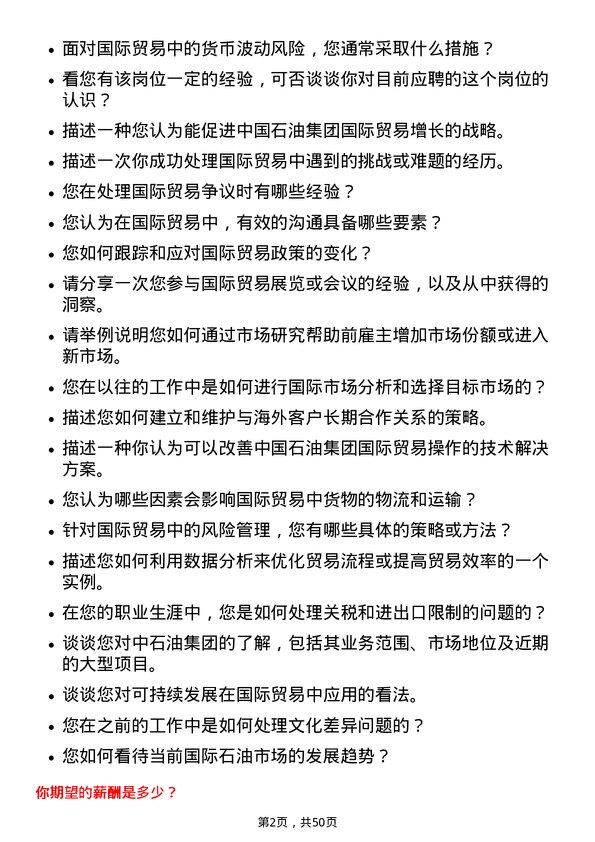 • 面对国际贸易中的货币波动风险，您通常采取什么措施？

• 看您有该岗位一定的经验，可否谈谈你对目前应聘的这个岗位的认识？

• 描述一种您认为能促进中国石油集团国际贸易增长的战略。

• 描述一次你成功处理国际贸易中遇到的挑战或难题的经历。

• 您在处理国际贸易争议时有哪些经验？

• 您认为在国际贸易中，有效的沟通具备哪些要素？

• 您如何跟踪和应对国际贸易政策的变化？

• 请分享一次您参与国际贸易展览或会议的经验，以及从中获得的洞察。

• 请举例说明您如何通过市场研究帮助前雇主增加市场份额或进入新市场。

• 您在以往的工作中是如何进行国际市场分析和选择目标市场的？

• 描述您如何建立和维护与海外客户长期合作关系的策略。

• 描述一种你认为可以改善中国石油集团国际贸易操作的技术解决方案。

• 您认为哪些因素会影响国际贸易中货物的物流和运输？

• 针对国际贸易中的风险管理，您有哪些具体的策略或方法？

• 描述您如何利用数据分析来优化贸易流程或提高贸易效率的一个实例。

• 在您的职业生涯中，您是如何处理关税和进出口限制的问题的？

• 谈谈您对中石油集团的了解，包括其业务范围、市场地位及近期的大型项目。

• 谈谈您对可持续发展在国际贸易中应用的看法。

• 您在之前的工作中是如何处理文化差异问题的？

• 您如何看待当前国际石油市场的发展趋势？

你期望的薪酬是多少？

第2页，共50页